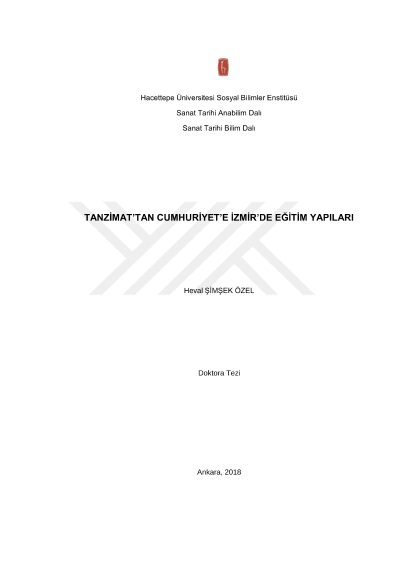 Hacettepe Üniversitesi Sosyal Bilimler Enstitüsü

Sanat Tarihi Anabilim Dalı

Sanat Tarihi Bilim Dalı

TANZİMAT'TAN CUMHURİYET'E İZMİR'DE EĞİTİM YAPILARI

Heval ŞİMŞEK ÖZEL

Doktora Tezi

Ankara, 2018